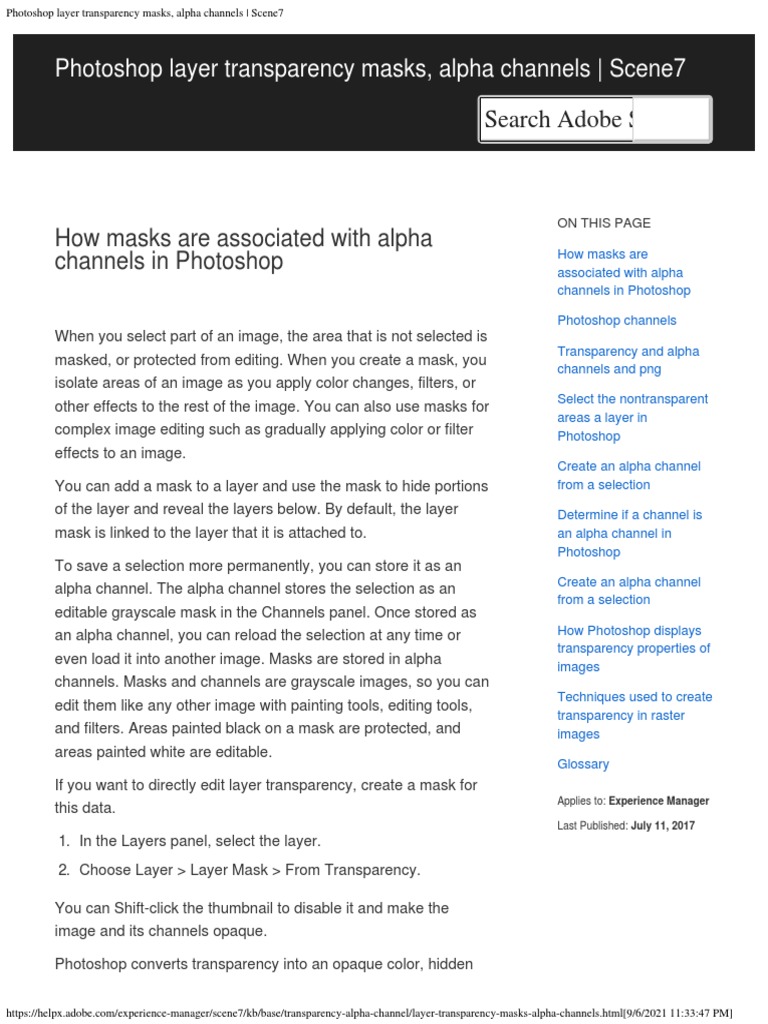 Photoshop layer transparency masks, alpha channels | Scene7

Photoshop layer transparency masks, alpha channels | Scene7

Search Adobe S

How masks are associated with alpha channels in Photoshop

When you select part of an image, the area that is not selected is masked, or protected from editing. When you create a mask, you isolate areas of an image as you apply color changes, filters, or other effects to the rest of the image. You can also use masks for complex image editing such as gradually applying color or filter effects to an image.

You can add a mask to a layer and use the mask to hide portions of the layer and reveal the layers below. By default, the layer mask is linked to the layer that it is attached to.

To save a selection more permanently, you can store it as an alpha channel. The alpha channel stores the selection as an editable grayscale mask in the Channels panel. Once stored as an alpha channel, you can reload the selection at any time or even load it into another image. Masks are stored in alpha channels. Masks and channels are grayscale images, so you can edit them like any other image with painting tools, editing tools, and filters. Areas painted black on a mask are protected, and areas painted white are editable.

If you want to directly edit layer transparency, create a mask for this data.

1. In the Layers panel, select the layer.
2. Choose Layer > Layer Mask > From Transparency.

You can Shift-click the thumbnail to disable it and make the image and its channels opaque.

Photoshop converts transparency into an opaque color, hidden

ON THIS PAGE

How masks are associated with alpha channels in Photoshop

Photoshop channels

Transparency and alpha channels and png

Select the nontransparent areas a layer in Photoshop

Create an alpha channel from a selection

Determine if a channel is an alpha channel in Photoshop

Create an alpha channel from a selection

How Photoshop displays transparency properties of images

Techniques used to create transparency in raster images

Glossary

Applies to: Experience Manager

Last Published: July 11, 2017

https://helpx.adobe.com/experience-manager/scene7/kb/base/transparency-alpha-channel/layer-transparency-masks-alpha-channels.html[9/6/2021 11:33:47 PM]